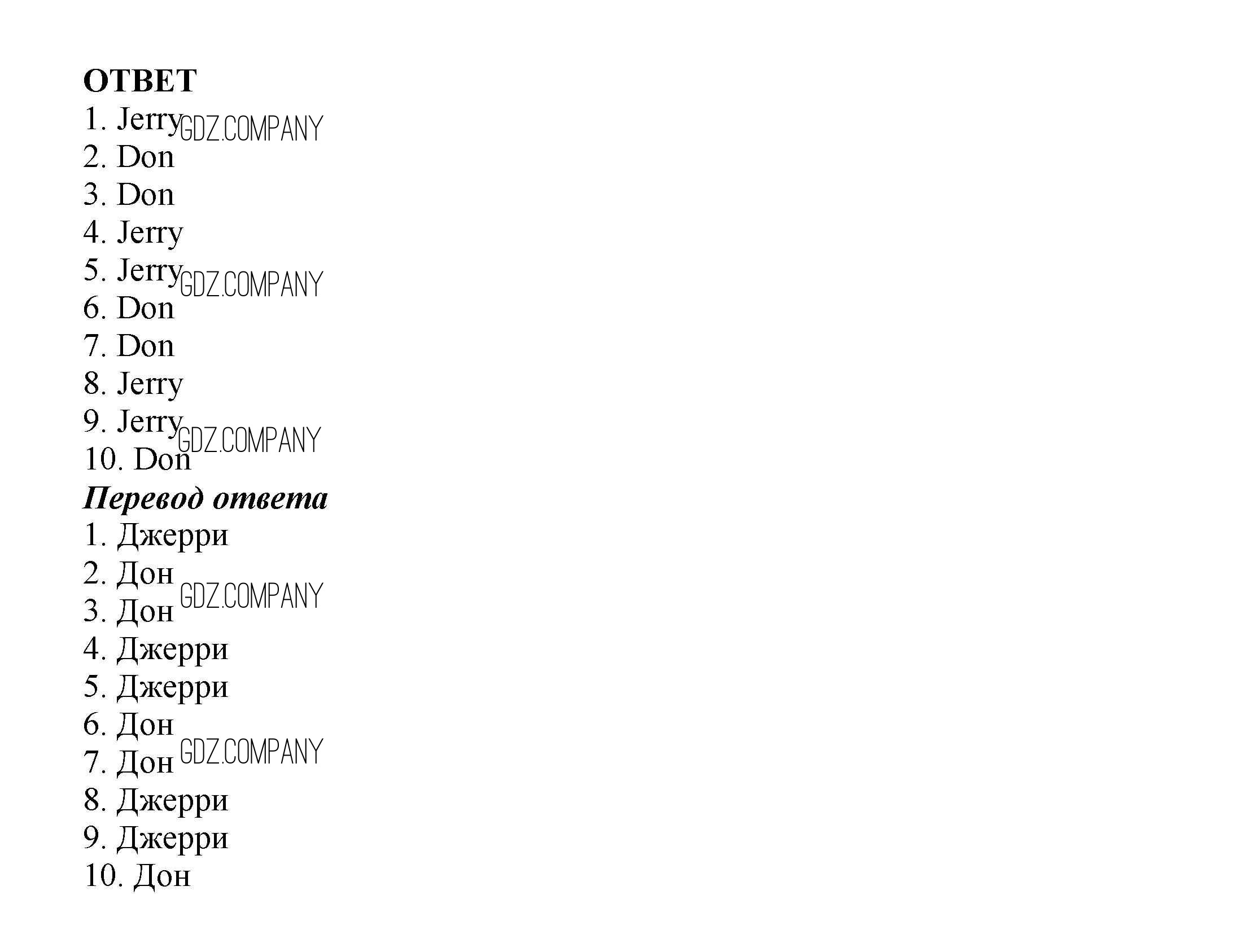 ОТВЕТ
1. Jerry
2. Don
3. Don
4. Jerry
5. Jerry
6. Don
7. Don
8. Jerry
9. Jerry
10. Don
Перевод ответа
1. Джерри
2. Дон
3. Дон
4. Джерри
5. Джерри
6. Дон
7. Дон
8. Джерри
9. Джерри
10. Дон

GDZ.COMPANY